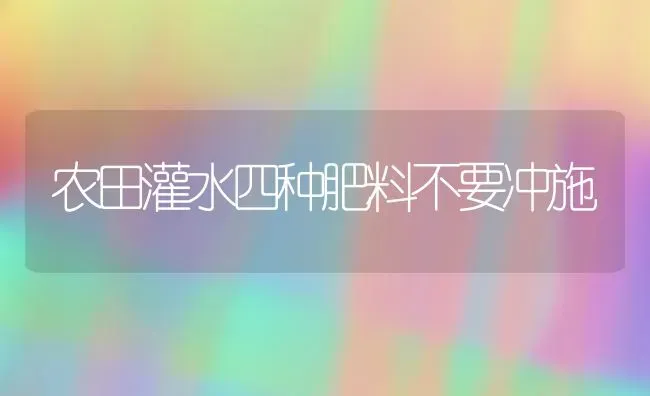 农田灌水四种肥料不要冲施